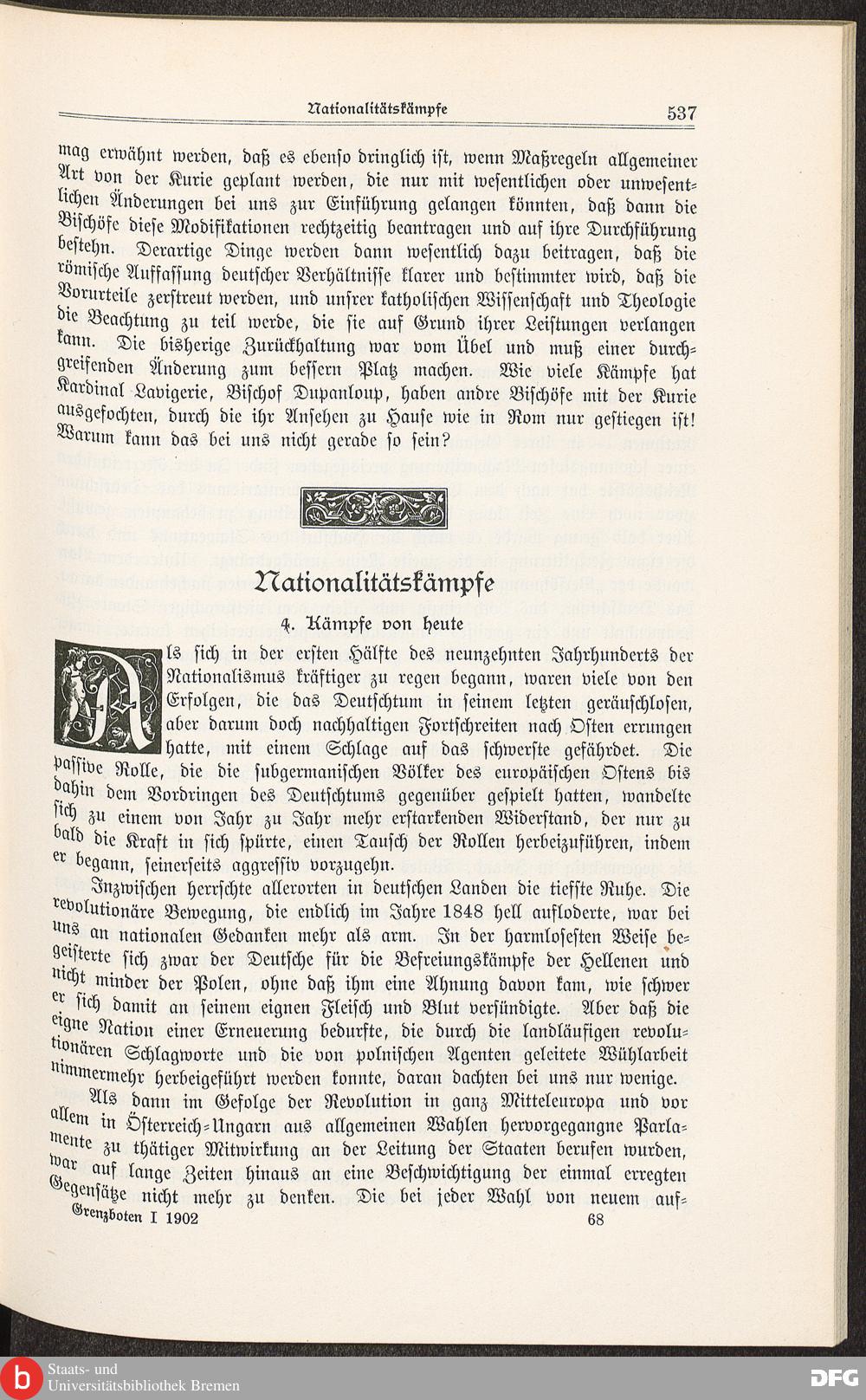 Nationalitätskämpfe 537

mag erwähnt werden, daß es ebenso dringlich ist, wenn Maßregeln allgemeiner Art von der Kurie geplant werden, die nur mit wesentlichen oder unwesentlichen Änderungen bei uns zur Einführung gelangen könnten, daß dann die Bischöfe diese Modifikationen rechtzeitig beantragen und auf ihre Durchführung bestehn. Derartige Dinge werden dann wesentlich dazu beitragen, daß die römische Auffassung deutscher Verhältnisse klarer und bestimmter wird, daß die Vorurteile zerstreut werden, und unsrer katholischen Wissenschaft und Theologie die Beachtung zu teil werde, die sie auf Grund ihrer Leistungen verlangen kann. Die bisherige Zurückhaltung war vom Übel und muß einer durchgreifenden Änderung zum bessern Platz machen. Wie viele Kämpfe hat Kardinal Lavigerie, Bischof Dupanloup, haben andre Bischöfe mit der Kurie ausgefochten, durch die ihr Ansehen zu Hause wie in Rom nur gestiegen ist! Warum kann das bei uns nicht gerade so sein?

Nationalitätskämpfe

4. Kämpfe von heute

Als sich in der ersten Hälfte des neunzehnten Jahrhunderts der Nationalismus kräftiger zu regen begann, waren viele von den Erfolgen, die das Deutschtum in seinem letzten geräuschlosen, aber darum doch nachhaltigen Fortschreiten nach Osten errungen hatte, mit einem Schlage auf das schwerste gefährdet. Die passive Rolle, die die subgermanischen Völker des europäischen Ostens bis dahin dem Vordringen des Deutschtums gegenüber gespielt hatten, wandelte sich zu einem von Jahr zu Jahr mehr erstarkenden Widerstand, der nur zu bald die Kraft in sich spürte, einen Tausch der Rollen herbeizuführen, indem er begann, seinerseits aggressiv vorzugehn.

Inzwischen herrschte allerorten in deutschen Landen die tiefste Ruhe. Die revolutionäre Bewegung, die endlich im Jahre 1848 hell aufloderte, war bei uns an nationalen Gedanken mehr als arm. In der harmlosesten Weise begeisterte sich zwar der Deutsche für die Befreiungskämpfe der Hellenen und nicht minder der Polen, ohne daß ihm eine Ahnung davon kam, wie schwer er sich damit an seinem eignen Fleisch und Blut versündigte. Aber daß die eigne Nation einer Erneuerung bedurfte, die durch die landläufigen revolutionären Schlagworte und die von polnischen Agenten geleitete Wühlarbeit nimmermehr herbeigeführt werden konnte, daran dachten bei uns nur wenige.

Als dann im Gefolge der Revolution in ganz Mitteleuropa und vor allem in Österreich-Ungarn aus allgemeinen Wahlen hervorgegangne Parlamente zu thätiger Mitwirkung an der Leitung der Staaten berufen wurden, war auf lange Zeiten hinaus an eine Beschwichtigung der einmal erregten Gegensätze nicht mehr zu denken. Die bei jeder Wahl von neuem auf-

Grenzboten I 1902 68

Staats- und Universitätsbibliothek Bremen

DFG